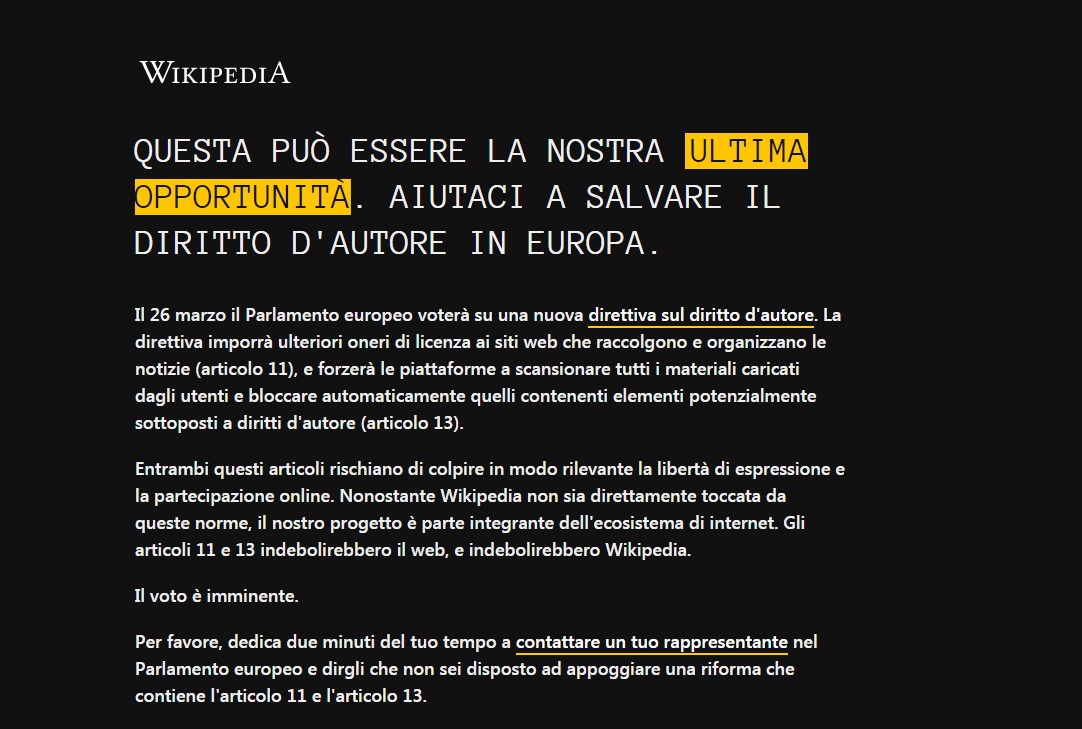 WIKIPEDIA

QUESTA PUÒ ESSERE LA NOSTRA ULTIMA OPPORTUNITÀ. AIUTACI A SALVARE IL DIRITTO D'AUTORE IN EUROPA.

Il 26 marzo il Parlamento europeo voterà su una nuova direttiva sul diritto d'autore. La direttiva imporrà ulteriori oneri di licenza ai siti web che raccolgono e organizzano le notizie (articolo 11), e forzerà le piattaforme a scansionare tutti i materiali caricati dagli utenti e bloccare automaticamente quelli contenenti elementi potenzialmente sottoposti a diritti d'autore (articolo 13).

Entrambi questi articoli rischiano di colpire in modo rilevante la libertà di espressione e la partecipazione online. Nonostante Wikipedia non sia direttamente toccata da queste norme, il nostro progetto è parte integrante dell'ecosistema di internet. Gli articoli 11 e 13 indebolirebbero il web, e indebolirebbero Wikipedia.

Il voto è imminente.

Per favore, dedica due minuti del tuo tempo a contattare un tuo rappresentante nel Parlamento europeo e dirgli che non sei disposto ad appoggiare una riforma che contiene l'articolo 11 e l'articolo 13.